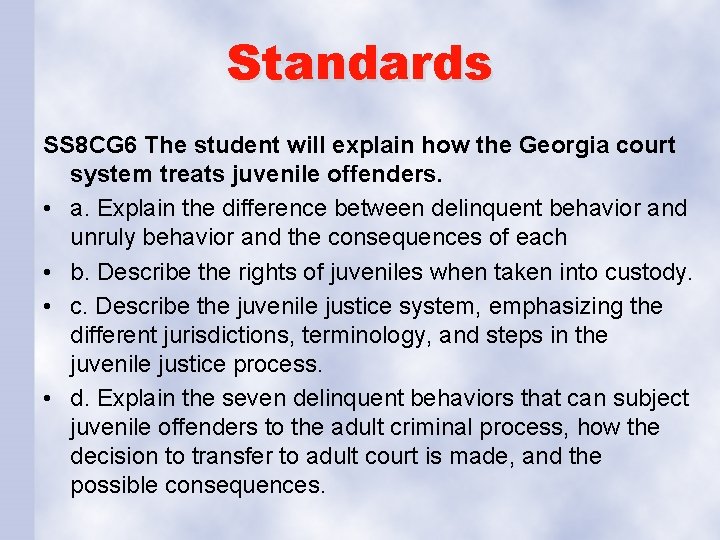 Standards

SS8CG6 The student will explain how the Georgia court system treats juvenile offenders.

• a. Explain the difference between delinquent behavior and unruly behavior and the consequences of each

• b. Describe the rights of juveniles when taken into custody.

• c. Describe the juvenile justice system, emphasizing the different jurisdictions, terminology, and steps in the juvenile justice process.

• d. Explain the seven delinquent behaviors that can subject juvenile offenders to the adult criminal process, how the decision to transfer to adult court is made, and the possible consequences.